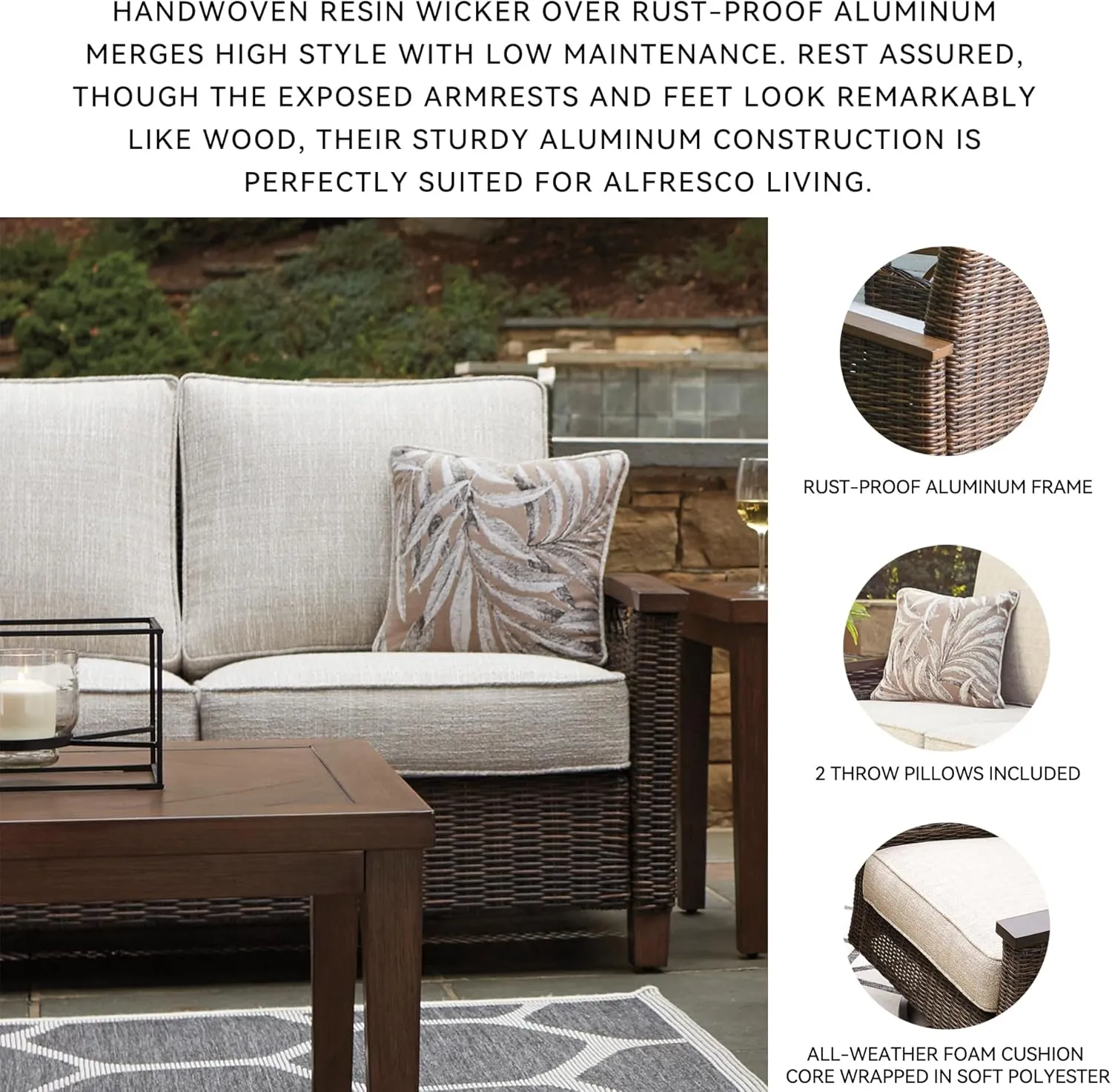 HANDWOVEN RESIN WICKER OVER RUST-PROOF ALUMINUM MERGES HIGH STYLE WITH LOW MAINTENANCE. REST ASSURED, THOUGH THE EXPOSED ARMRESTS AND FEET LOOK REMARKABLY LIKE WOOD, THEIR STURDY ALUMINUM CONSTRUCTION IS PERFECTLY SUITED FOR ALFRESCO LIVING.

RUST-PROOF ALUMINUM FRAME

2 THROW PILLOWS INCLUDED

ALL-WEATHER FOAM CUSHION CORE WRAPPED IN SOFT POLYESTER